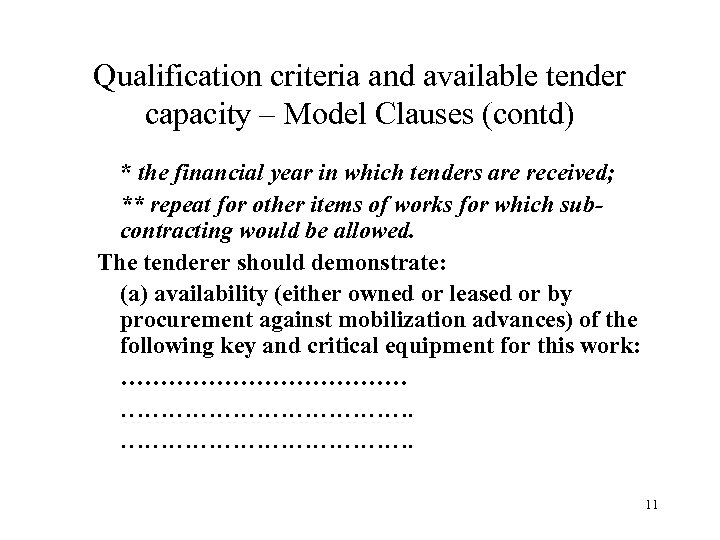 Qualification criteria and available tender capacity – Model Clauses (contd)

* the financial year in which tenders are received;

** repeat for other items of works for which sub-contracting would be allowed.

The tenderer should demonstrate:

(a) availability (either owned or leased or by procurement against mobilization advances) of the following key and critical equipment for this work:

………………………………

……………………………….

……………………………….

11